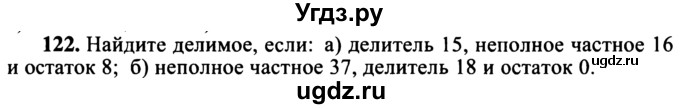 Угдз.ру

122. Найдите делимое, если: а) делитель 15, неполное частное 16 и остаток 8; б) неполное частное 37, делитель 18 и остаток 0.

ugdz.ru

ugdz.ru